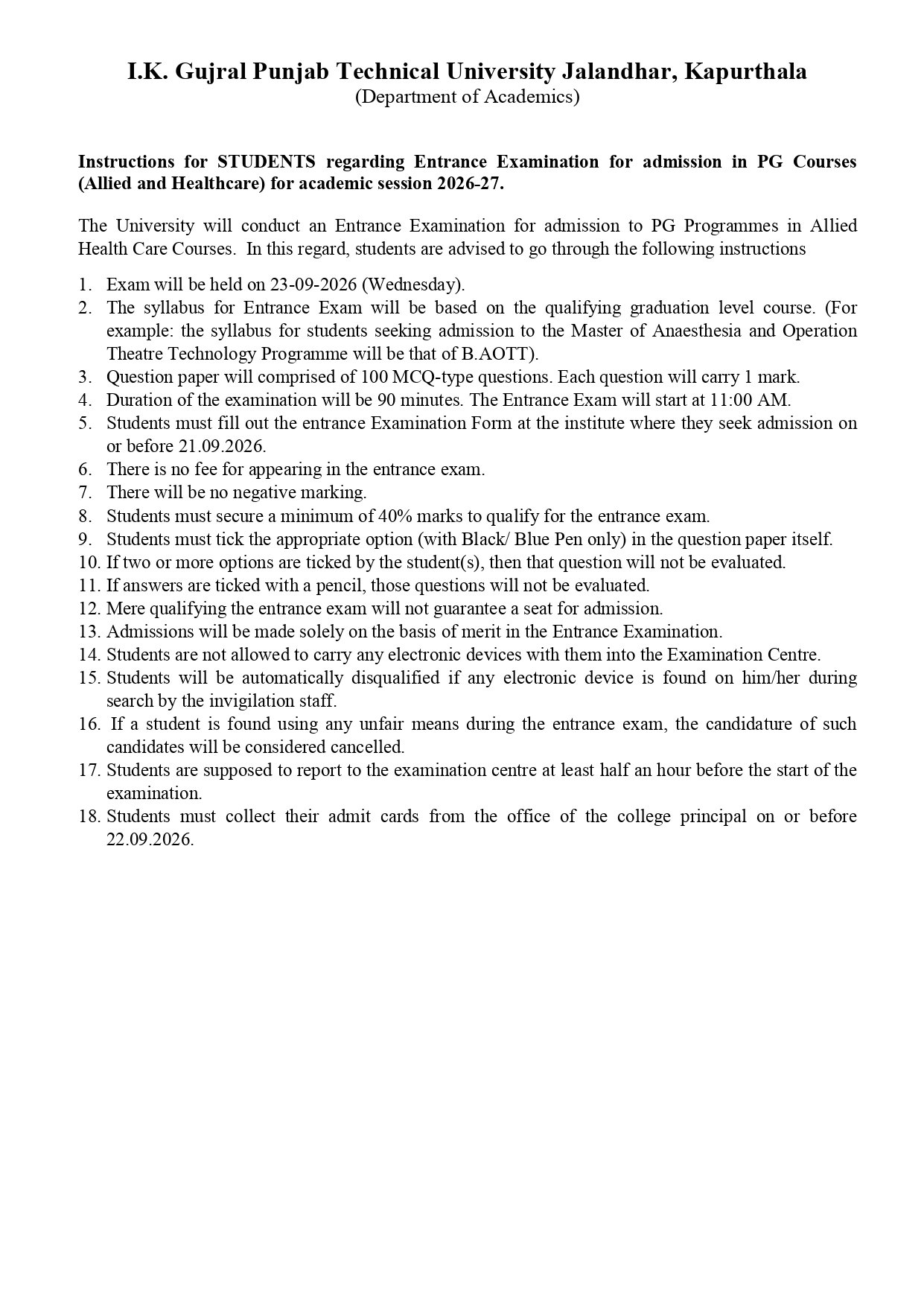 I.K. Gujral Punjab Technical University Jalandhar, Kapurthala
(Department of Academics)

Instructions for STUDENTS regarding Entrance Examination for admission in PG Courses (Allied and Healthcare) for academic session 2026-27.

The University will conduct an Entrance Examination for admission to PG Programmes in Allied Health Care Courses. In this regard, students are advised to go through the following instructions

1. Exam will be held on 23-09-2026 (Wednesday).
2. The syllabus for Entrance Exam will be based on the qualifying graduation level course. (For example: the syllabus for students seeking admission to the Master of Anaesthesia and Operation Theatre Technology Programme will be that of B.AOTT).
3. Question paper will comprised of 100 MCQ-type questions. Each question will carry 1 mark.
4. Duration of the examination will be 90 minutes. The Entrance Exam will start at 11:00 AM.
5. Students must fill out the entrance Examination Form at the institute where they seek admission on or before 21.09.2026.
6. There is no fee for appearing in the entrance exam.
7. There will be no negative marking.
8. Students must secure a minimum of 40% marks to qualify for the entrance exam.
9. Students must tick the appropriate option (with Black/ Blue Pen only) in the question paper itself.
10. If two or more options are ticked by the student(s), then that question will not be evaluated.
11. If answers are ticked with a pencil, those questions will not be evaluated.
12. Mere qualifying the entrance exam will not guarantee a seat for admission.
13. Admissions will be made solely on the basis of merit in the Entrance Examination.
14. Students are not allowed to carry any electronic devices with them into the Examination Centre.
15. Students will be automatically disqualified if any electronic device is found on him/her during search by the invigilation staff.
16. If a student is found using any unfair means during the entrance exam, the candidature of such candidates will be considered cancelled.
17. Students are supposed to report to the examination centre at least half an hour before the start of the examination.
18. Students must collect their admit cards from the office of the college principal on or before 22.09.2026.